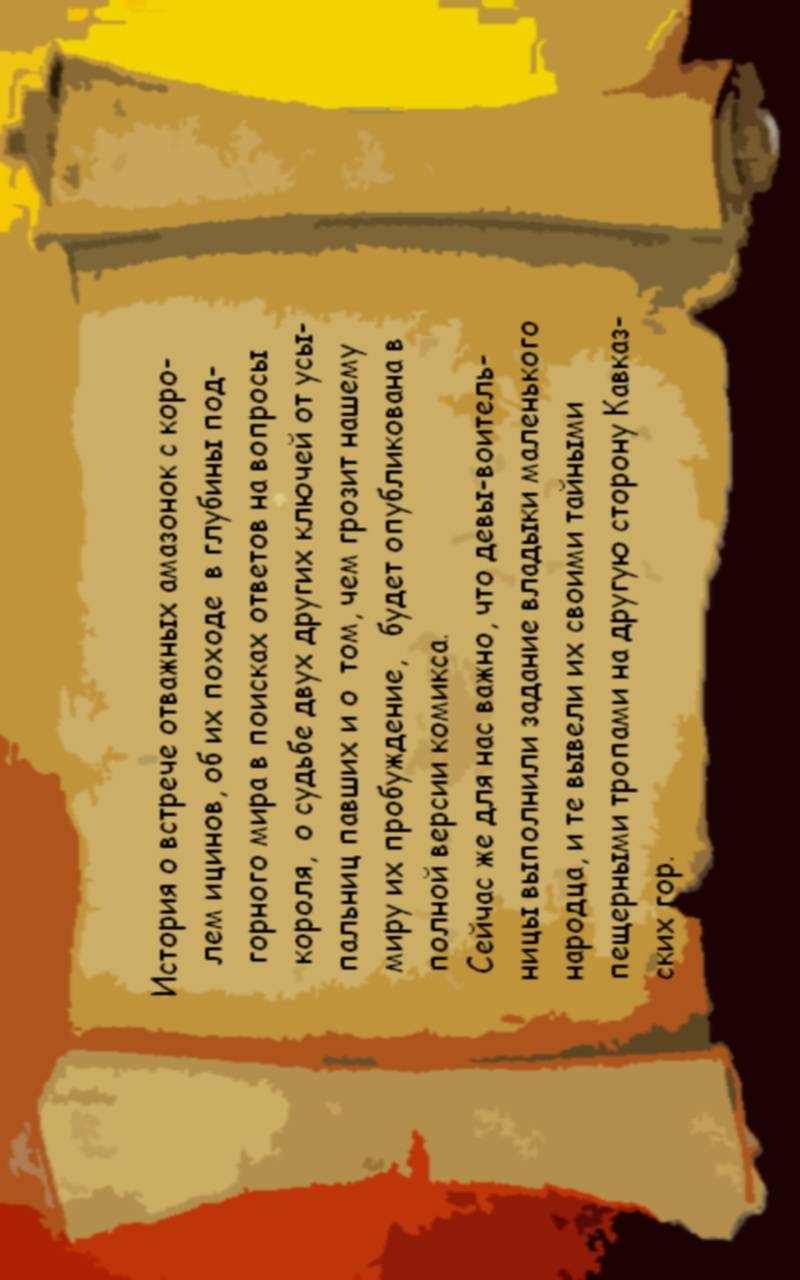 История о встрече отважных амазонок с королем ицинов, об их походе в глубины подгорного мира в поисках ответов на вопросы короля, о судьбе двух других ключей от усыпальниц павших и о том, чем грозит нашему миру их пробуждение, будет опубликована в полной версии комикса.

Сейчас же для нас важно, что девы-воительницы выполнили задание владыки маленького народца, и те вывели их своими тайными пещерными тропами на другую сторону Кавказских гор.